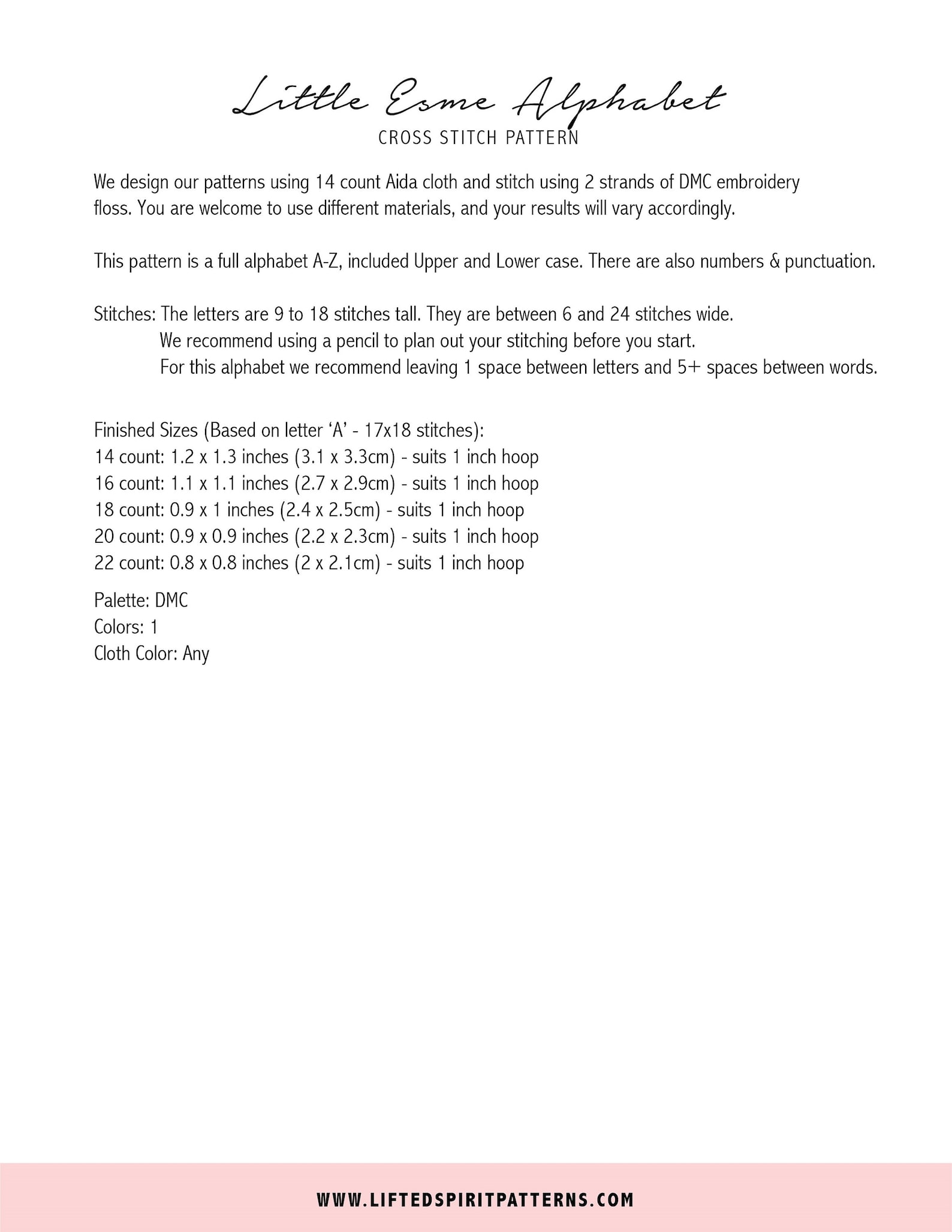 Little Esme Alphabet
CROSS STITCH PATTERN

We design our patterns using 14 count Aida cloth and stitch using 2 strands of DMC embroidery floss. You are welcome to use different materials, and your results will vary accordingly.

This pattern is a full alphabet A-Z, included Upper and Lower case. There are also numbers & punctuation.

Stitches: The letters are 9 to 18 stitches tall. They are between 6 and 24 stitches wide.
We recommend using a pencil to plan out your stitching before you start.
For this alphabet we recommend leaving 1 space between letters and 5+ spaces between words.

Finished Sizes (Based on letter 'A' - 17x18 stitches):
14 count: 1.2 x 1.3 inches (3.1 x 3.3cm) - suits 1 inch hoop
16 count: 1.1 x 1.1 inches (2.7 x 2.9cm) - suits 1 inch hoop
18 count: 0.9 x 1 inches (2.4 x 2.5cm) - suits 1 inch hoop
20 count: 0.9 x 0.9 inches (2.2 x 2.3cm) - suits 1 inch hoop
22 count: 0.8 x 0.8 inches (2 x 2.1cm) - suits 1 inch hoop

Palette: DMC
Colors: 1
Cloth Color: Any

WWW.LIFTEDSPIRITPATTERNS.COM